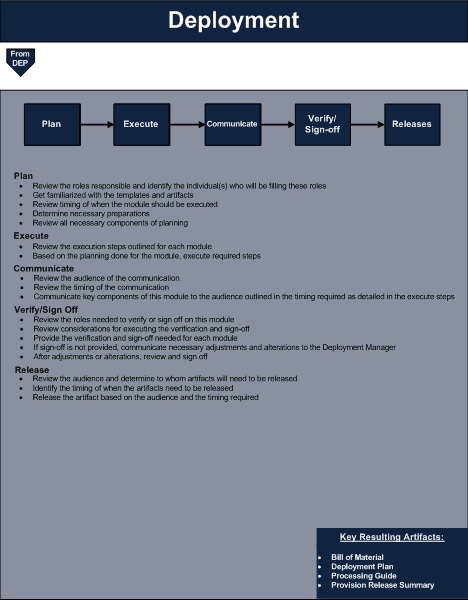 Deployment

From DEP

Plan

Execute

Communicate

Verify/ Sign-off

Releases

Plan
- Review the roles responsible and identify the individual(s) who will be filling these roles
- Get familiarized with the templates and artifacts
- Review timing of when the module should be executed
- Determine necessary preparations
- Review all necessary components of planning

Execute
- Review the execution steps outlined for each module
- Based on the planning done for the module, execute required steps

Communicate
- Review the audience of the communication
- Review the timing of the communication
- Communicate key components of this module to the audience outlined in the timing required as detailed in the execute steps

Verify/Sign Off
- Review the roles needed to verify or sign off on this module
- Review considerations for executing the verification and sign-off
- Provide the verification and sign-off needed for each module
- If sign-off is not provided, communicate necessary adjustments and alterations to the Deployment Manager
- After adjustments or alterations, review and sign off

Release
- Review the audience and determine to whom artifacts will need to be released
- Identify the timing of when the artifacts need to be released
- Release the artifact based on the audience and the timing required

Key Resulting Artifacts:
- Bill of Material
- Deployment Plan
- Processing Guide
- Provision Release Summary